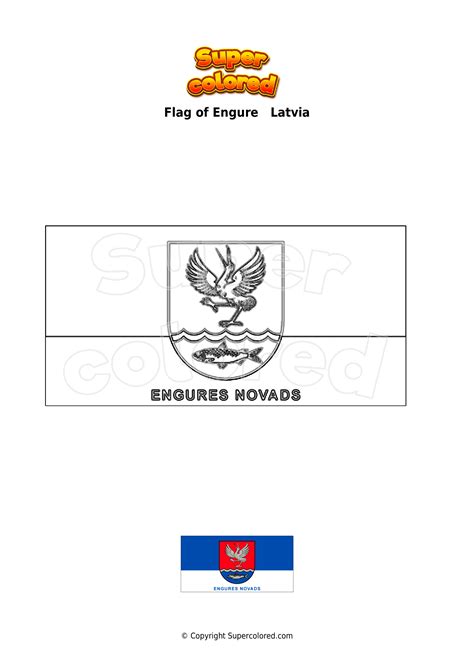 Super colored

Flag of Engure Latvia

Super colored

ENGURES NOVADS

ENGURES NOVADS

© Copyright Supercolored.com